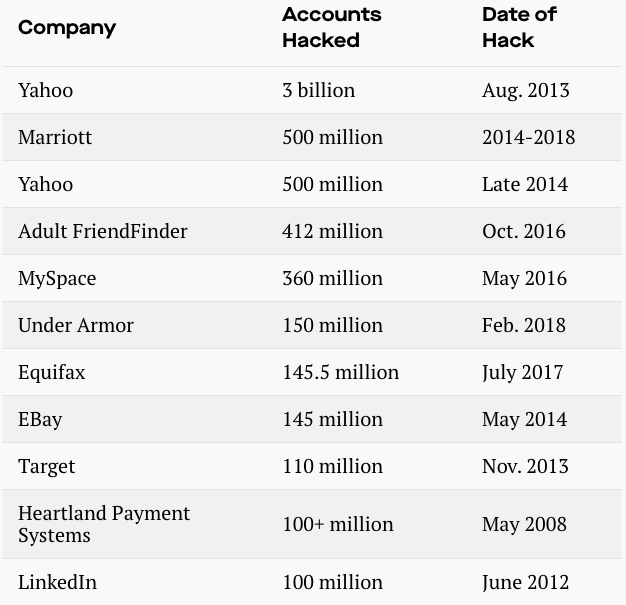 | Company | Accounts Hacked | Date of Hack |
|---|---|---|
| Yahoo | 3 billion | Aug. 2013 |
| Marriott | 500 million | 2014-2018 |
| Yahoo | 500 million | Late 2014 |
| Adult FriendFinder | 412 million | Oct. 2016 |
| MySpace | 360 million | May 2016 |
| Under Armor | 150 million | Feb. 2018 |
| Equifax | 145.5 million | July 2017 |
| EBay | 145 million | May 2014 |
| Target | 110 million | Nov. 2013 |
| Heartland Payment Systems | 100+ million | May 2008 |
| LinkedIn | 100 million | June 2012 |